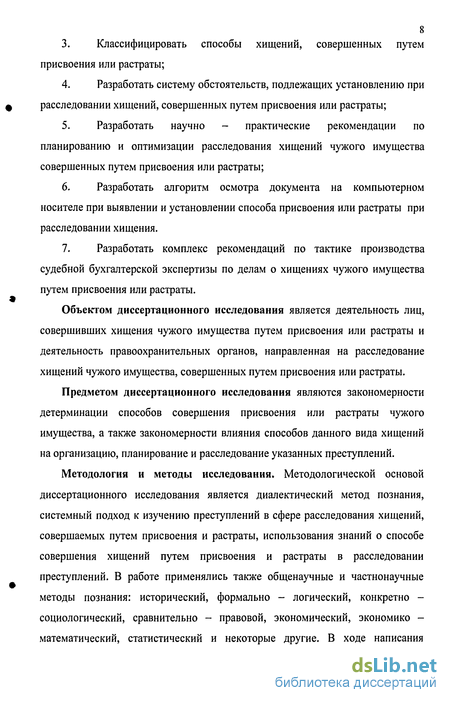 8

3. Классифицировать способы хищений, совершенных путем присвоения или растраты;

4. Разработать систему обстоятельств, подлежащих установлению при расследовании хищений, совершенных путем присвоения или растраты;

5. Разработать научно – практические рекомендации по планированию и оптимизации расследования хищений чужого имущества совершенных путем присвоения или растраты;

6. Разработать алгоритм осмотра документа на компьютерном носителе при выявлении и установлении способа присвоения или растраты при расследовании хищения.

7. Разработать комплекс рекомендаций по тактике производства судебной бухгалтерской экспертизы по делам о хищениях чужого имущества путем присвоения или растраты.

Объектом диссертационного исследования является деятельность лиц, совершивших хищения чужого имущества путем присвоения или растраты и деятельность правоохранительных органов, направленная на расследование хищений чужого имущества, совершенных путем присвоения или растраты.

Предметом диссертационного исследования являются закономерности детерминации способов совершения присвоения или растраты чужого имущества, а также закономерности влияния способов данного вида хищений на организацию, планирование и расследование указанных преступлений.

Методология и методы исследования. Методологической основой диссертационного исследования является диалектический метод познания, системный подход к изучению преступлений в сфере расследования хищений, совершаемых путем присвоения и растраты, использования знаний о способе совершения хищений путем присвоения и растраты в расследовании преступлений. В работе применялись также общенаучные и частнонаучные методы познания: исторический, формально – логический, конкретно – социологический, сравнительно – правовой, экономический, экономико – математический, статистический и некоторые другие. В ходе написания

dsLib.net
библиотека диссертаций